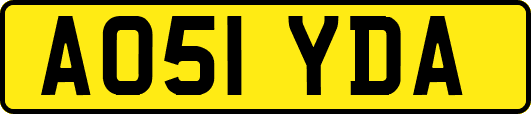 AO51 YDA